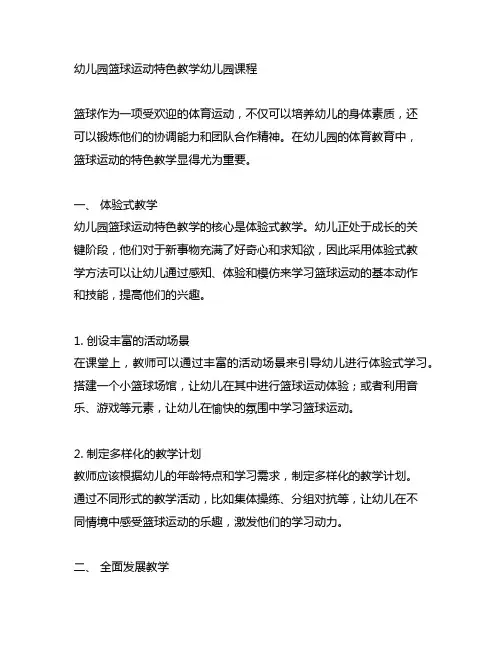 幼儿园篮球运动特色教学幼儿园课程

篮球作为一项受欢迎的体育运动，不仅可以培养幼儿的身体素质，还可以锻炼他们的协调能力和团队合作精神。在幼儿园的体育教育中，篮球运动的特色教学显得尤为重要。

一、 体验式教学
幼儿园篮球运动特色教学的核心是体验式教学。幼儿正处于成长的关键阶段，他们对于新事物充满了好奇心和求知欲，因此采用体验式教学方法可以让幼儿通过感知、体验和模仿来学习篮球运动的基本动作和技能，提高他们的兴趣。

1. 创设丰富的活动场景
在课堂上，教师可以通过丰富的活动场景来引导幼儿进行体验式学习。搭建一个小篮球场馆，让幼儿在其中进行篮球运动体验；或者利用音乐、游戏等元素，让幼儿在愉快的氛围中学习篮球运动。

2. 制定多样化的教学计划
教师应该根据幼儿的年龄特点和学习需求，制定多样化的教学计划。通过不同形式的教学活动，比如集体操练、分组对抗等，让幼儿在不同情境中感受篮球运动的乐趣，激发他们的学习动力。

二、 全面发展教学